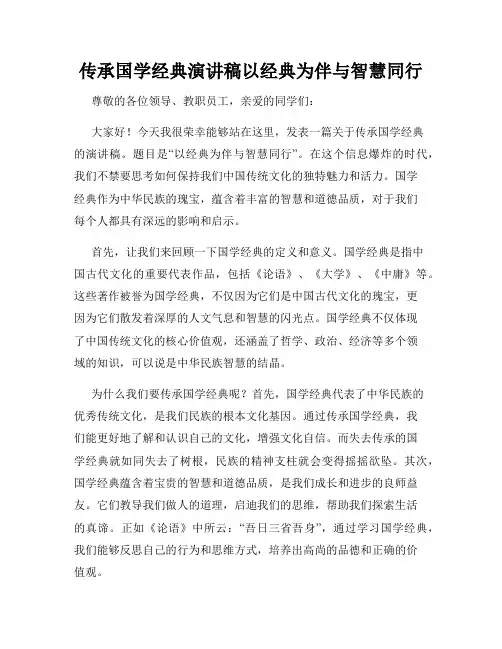 传承国学经典演讲稿以经典为伴与智慧同行

尊敬的各位领导、教职员工，亲爱的同学们：

大家好！今天我很荣幸能够站在这里，发表一篇关于传承国学经典的演讲稿。题目是“以经典为伴与智慧同行”。在这个信息爆炸的时代，我们不禁要思考如何保持我们中国传统文化的独特魅力和活力。国学经典作为中华民族的瑰宝，蕴含着丰富的智慧和道德品质，对于我们每个人都具有深远的影响和启示。

首先，让我们来回顾一下国学经典的定义和意义。国学经典是指中国古代文化的重要代表作品，包括《论语》、《大学》、《中庸》等。这些著作被誉为国学经典，不仅因为它们是中国古代文化的瑰宝，更因为它们散发着深厚的人文气息和智慧的闪光点。国学经典不仅体现了中国传统文化的核心价值观，还涵盖了哲学、政治、经济等多个领域的知识，可以说是中华民族智慧的结晶。

为什么我们要传承国学经典呢？首先，国学经典代表了中华民族的优秀传统文化，是我们民族的根本文化基因。通过传承国学经典，我们能更好地了解和认识自己的文化，增强文化自信。而失去传承的国学经典就如同失去了树根，民族的精神支柱就会变得摇摇欲坠。其次，国学经典蕴含着宝贵的智慧和道德品质，是我们成长和进步的良师益友。它们教导我们做人的道理，启迪我们的思维，帮助我们探索生活的真谛。正如《论语》中所云：“吾日三省吾身”，通过学习国学经典，我们能够反思自己的行为和思维方式，培养出高尚的品德和正确的价值观。